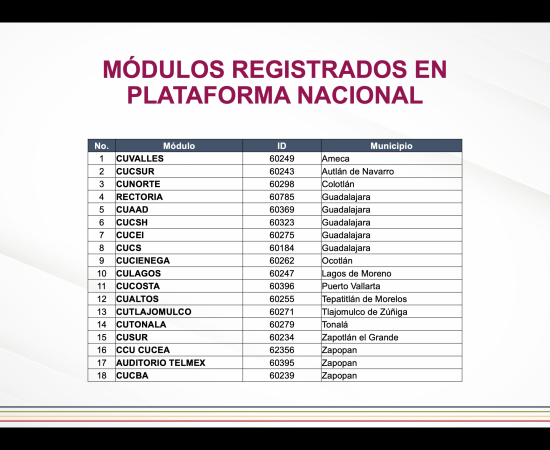 MÓDULOS REGISTRADOS EN PLATAFORMA NACIONAL

| No. | Módulo | ID | Municipio |
|---|---|---|---|
| 1 | CUVALLES | 60249 | Ameca |
| 2 | CUCSUR | 60243 | Autlán de Navarro |
| 3 | CUNORTE | 60298 | Colotlán |
| 4 | RECTORIA | 60785 | Guadalajara |
| 5 | CUAAD | 60369 | Guadalajara |
| 6 | CUCSH | 60323 | Guadalajara |
| 7 | CUCEI | 60275 | Guadalajara |
| 8 | CUCS | 60184 | Guadalajara |
| 9 | CUCIENEGA | 60262 | Ocotlán |
| 10 | CULAGOS | 60247 | Lagos de Moreno |
| 11 | CUCOSTA | 60396 | Puerto Vallarta |
| 12 | CUALTOS | 60255 | Tepatitlán de Morelos |
| 13 | CUTLAJOMULCO | 60271 | Tlajomulco de Zúñiga |
| 14 | CUTONALA | 60279 | Tonalá |
| 15 | CUSUR | 60234 | Zapotlán el Grande |
| 16 | CCU CUCEA | 62356 | Zapopan |
| 17 | AUDITORIO TELMEX | 60395 | Zapopan |
| 18 | CUCBA | 60239 | Zapopan |